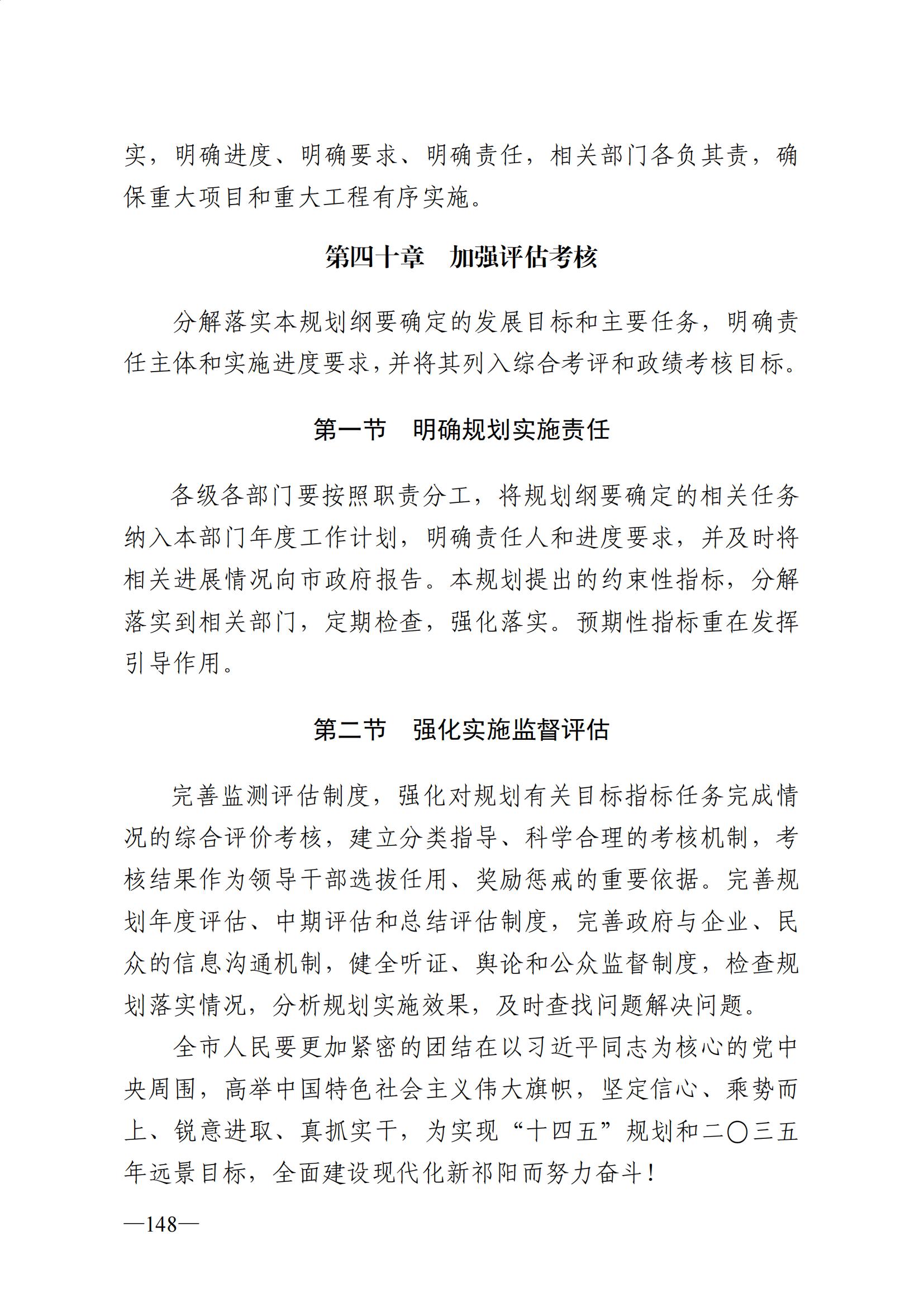 实，明确进度、明确要求、明确责任，相关部门各负其责，确保重大项目和重大工程有序实施。

第四十章　加强评估考核

分解落实本规划纲要确定的发展目标和主要任务，明确责任主体和实施进度要求，并将其列入综合考评和政绩考核目标。

第一节　明确规划实施责任

各级各部门要按照职责分工，将规划纲要确定的相关任务纳入本部门年度工作计划，明确责任人和进度要求，并及时将相关进展情况向市政府报告。本规划提出的约束性指标，分解落实到相关部门，定期检查，强化落实。预期性指标重在发挥引导作用。

第二节　强化实施监督评估

完善监测评估制度，强化对规划有关目标指标任务完成情况的综合评价考核，建立分类指导、科学合理的考核机制，考核结果作为领导干部选拔任用、奖励惩戒的重要依据。完善规划年度评估、中期评估和总结评估制度，完善政府与企业、民众的信息沟通机制，健全听证、舆论和公众监督制度，检查规划落实情况，分析规划实施效果，及时查找问题解决问题。

全市人民要更加紧密的团结在以习近平同志为核心的党中央周围，高举中国特色社会主义伟大旗帜，坚定信心、乘势而上、锐意进取、真抓实干，为实现“十四五”规划和二〇三五年远景目标，全面建设现代化新祁阳而努力奋斗！

—148—